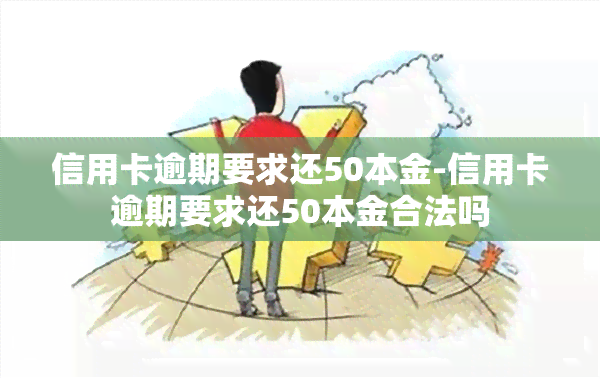 信用卡逾期要求还50本金-信用卡逾期要求还50本金合法吗